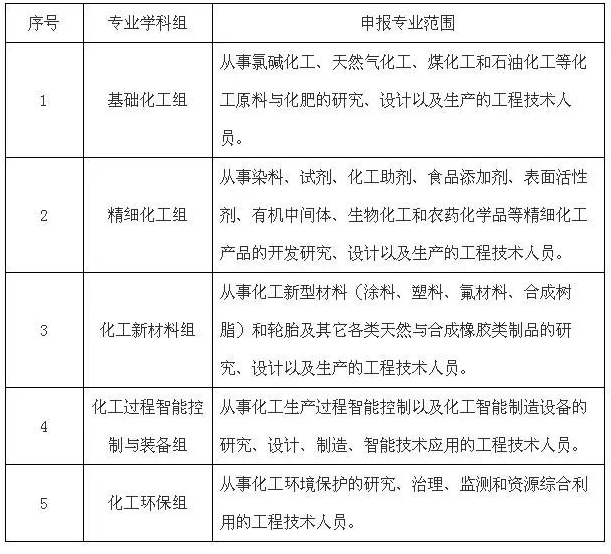 | 序号 | 专业学科组 | 申报专业范围 |
|---|---|---|
| 1 | 基础化工组 | 从事氯碱化工、天然气化工、煤化工和石油化工等化工原料与化肥的研究、设计以及生产的工程技术人员。 |
| 2 | 精细化工组 | 从事染料、试剂、化工助剂、食品添加剂、表面活性剂、有机中间体、生物化工和农药化学品等精细化工产品的开发研究、设计以及生产的工程技术人员。 |
| 3 | 化工新材料组 | 从事化工新型材料（涂料、塑料、氟材料、合成树脂）和轮胎及其它各类天然与合成橡胶类制品的研究、设计以及生产的工程技术人员。 |
| 4 | 化工过程智能控制与装备组 | 从事化工生产过程智能控制以及化工智能制造设备的研究、设计、制造、智能技术应用的工程技术人员。 |
| 5 | 化工环保组 | 从事化工环境保护的研究、治理、监测和资源综合利用的工程技术人员。 |